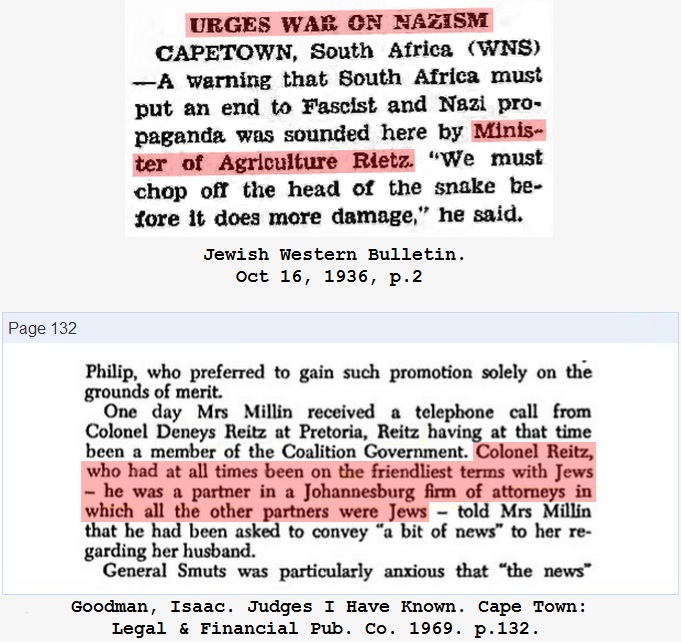 URGES WAR ON NAZISM

CAPETOWN, South Africa (WNS) —A warning that South Africa must put an end to Fascist and Nazi propaganda was sounded here by Minister of Agriculture Rietz. "We must chop off the head of the snake before it does more damage," he said.

Jewish Western Bulletin.
Oct 16, 1936, p.2

Page 132

Philip, who preferred to gain such promotion solely on the grounds of merit.

One day Mrs Millin received a telephone call from Colonel Deneys Reitz at Pretoria, Reitz having at that time been a member of the Coalition Government. Colonel Reitz, who had at all times been on the friendliest terms with Jews – he was a partner in a Johannesburg firm of attorneys in which all the other partners were Jews – told Mrs Millin that he had been asked to convey "a bit of news" to her regarding her husband.

General Smuts was particularly anxious that "the news"

Goodman, Isaac. Judges I Have Known. Cape Town: Legal & Financial Pub. Co. 1969. p.132.